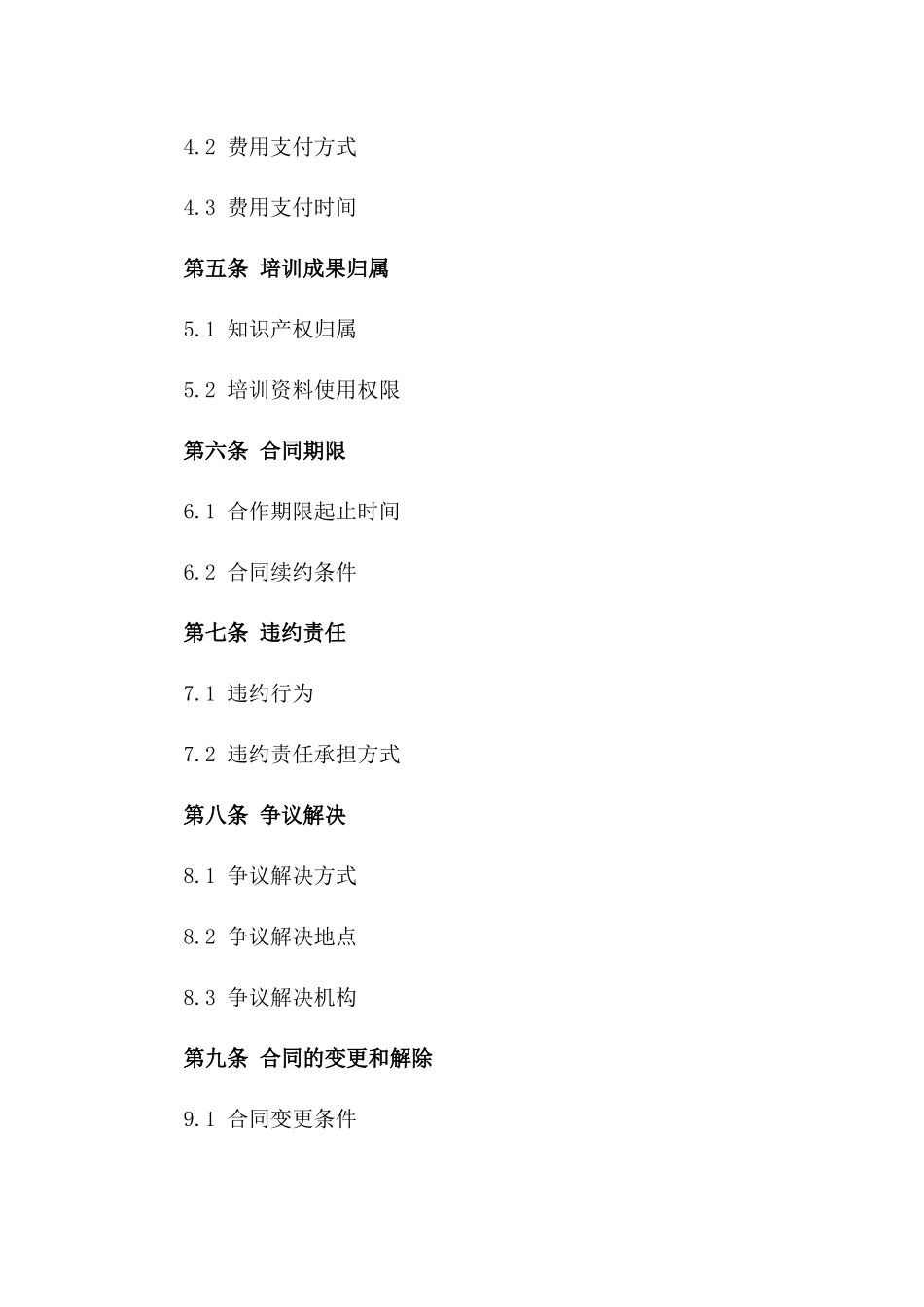 4.2 费用支付方式

4.3 费用支付时间

第五条 培训成果归属

5.1 知识产权归属

5.2 培训资料使用权限

第六条 合同期限

6.1 合作期限起止时间

6.2 合同续约条件

第七条 违约责任

7.1 违约行为

7.2 违约责任承担方式

第八条 争议解决

8.1 争议解决方式

8.2 争议解决地点

8.3 争议解决机构

第九条 合同的变更和解除

9.1 合同变更条件